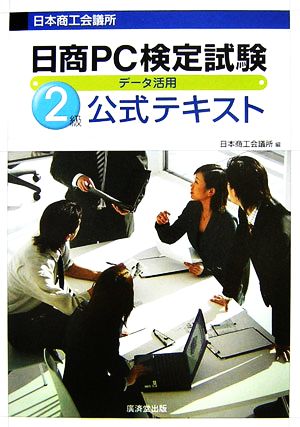 日本商工会議所

日商PC検定試験

データ活用

2級 公式テキスト

日本商工会議所 編

廣済堂出版